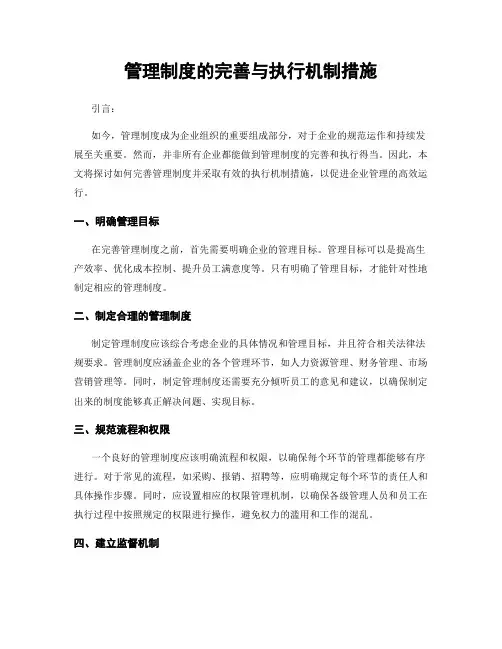 管理制度的完善与执行机制措施

引言：

如今，管理制度成为企业组织的重要组成部分，对于企业的规范运作和持续发展至关重要。然而，并非所有企业都能做到管理制度的完善和执行得当。因此，本文将探讨如何完善管理制度并采取有效的执行机制措施，以促进企业管理的高效运行。

一、明确管理目标

在完善管理制度之前，首先需要明确企业的管理目标。管理目标可以是提高生产效率、优化成本控制、提升员工满意度等。只有明确了管理目标，才能针对性地制定相应的管理制度。

二、制定合理的管理制度

制定管理制度应该综合考虑企业的具体情况和管理目标，并且符合相关法律法规要求。管理制度应涵盖企业的各个管理环节，如人力资源管理、财务管理、市场营销管理等。同时，制定管理制度还需要充分倾听员工的意见和建议，以确保制定出来的制度能够真正解决问题、实现目标。

三、规范流程和权限

一个良好的管理制度应该明确流程和权限，以确保每个环节的管理都能够有序进行。对于常见的流程，如采购、报销、招聘等，应明确规定每个环节的责任人和具体操作步骤。同时，应设置相应的权限管理机制，以确保各级管理人员和员工在执行过程中按照规定的权限进行操作，避免权力的滥用和工作的混乱。

四、建立监督机制